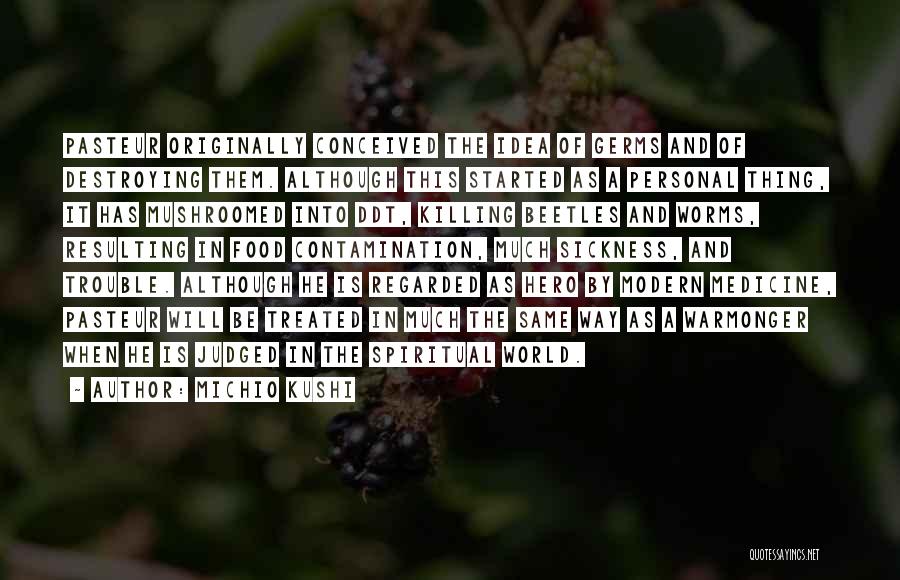 PASTEUR ORIGINALLY CONCEIVED THE IDEA OF GERMS AND OF DESTROYING THEM. ALTHOUGH THIS STARTED AS A PERSONAL THING, IT HAS MUSHROOMED INTO DDT, KILLING BEETLES AND WORMS, RESULTING IN FOOD CONTAMINATION, MUCH SICKNESS, AND TROUBLE. ALTHOUGH HE IS REGARDED AS HERO BY MODERN MEDICINE, PASTEUR WILL BE TREATED IN MUCH THE SAME WAY AS A WARMONGER WHEN HE IS JUDGED IN THE SPIRITUAL WORLD.

~ AUTHOR: MICHIO KUSHI

QUOTESSAYINGS.NET